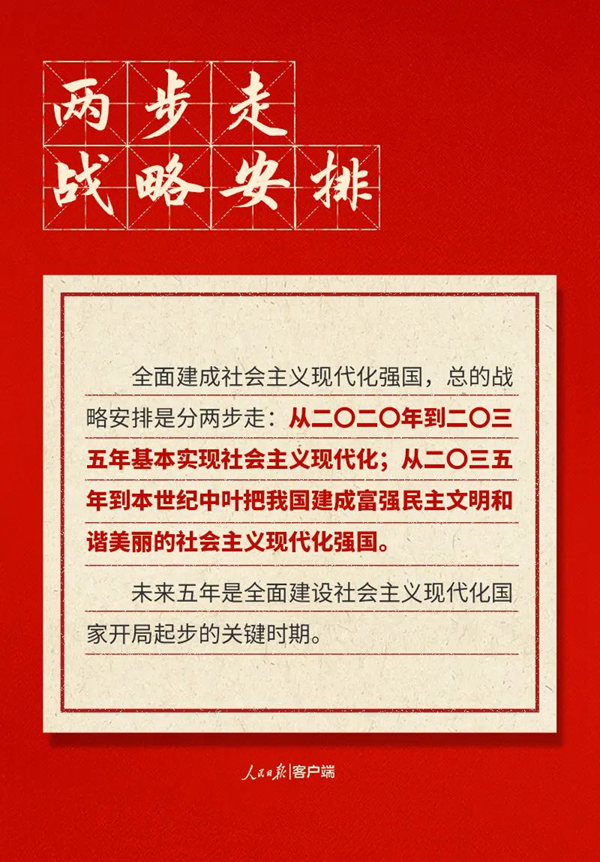 两步走
战略安排

全面建成社会主义现代化强国，总的战略安排是分两步走：从二〇二〇年到二〇三五年基本实现社会主义现代化；从二〇三五年到本世纪中叶把我国建成富强民主文明和谐美丽的社会主义现代化强国。

未来五年是全面建设社会主义现代化国家开局起步的关键时期。

人民日报|客户端